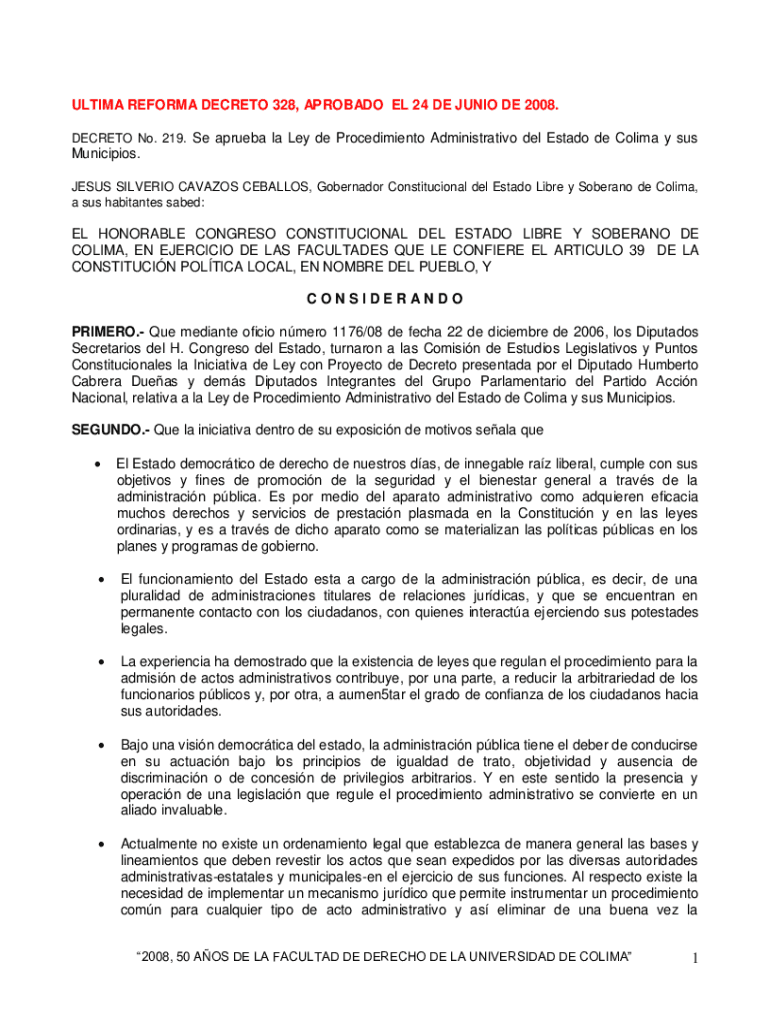 ULTIMA REFORMA DECRETO 328, APROBADO EL 24 DE JUNIO DE 2008.

DECRETO No. 219. Se aprueba la Ley de Procedimiento Administrativo del Estado de Colima y sus Municipios.

JESUS SILVERIO CAVAZOS CEBALLOS, Gobernador Constitucional del Estado Libre y Soberano de Colima, a sus habitantes sabed:

EL HONORABLE CONGRESO CONSTITUCIONAL DEL ESTADO LIBRE Y SOBERANO DE COLIMA, EN EJERCICIO DE LAS FACULTADES QUE LE CONFIERE EL ARTICULO 39 DE LA CONSTITUCIÓN POLÍTICA LOCAL, EN NOMBRE DEL PUEBLO, Y

C O N S I D E R A N D O

PRIMERO.- Que mediante oficio número 1176/08 de fecha 22 de diciembre de 2006, los Diputados Secretarios del H. Congreso del Estado, turnaron a las Comisión de Estudios Legislativos y Puntos Constitucionales la Iniciativa de Ley con Proyecto de Decreto presentada por el Diputado Humberto Cabrera Dueñas y demás Diputados Integrantes del Grupo Parlamentario del Partido Acción Nacional, relativa a la Ley de Procedimiento Administrativo del Estado de Colima y sus Municipios.

SEGUNDO.- Que la iniciativa dentro de su exposición de motivos señala que

• El Estado democrático de derecho de nuestros días, de innegable raíz liberal, cumple con sus objetivos y fines de promoción de la seguridad y el bienestar general a través de la administración pública. Es por medio del aparato administrativo como adquieren eficacia muchos derechos y servicios de prestación plasmada en la Constitución y en las leyes ordinarias, y es a través de dicho aparato como se materializan las políticas públicas en los planes y programas de gobierno.

• El funcionamiento del Estado esta a cargo de la administración pública, es decir, de una pluralidad de administraciones titulares de relaciones jurídicas, y que se encuentran en permanente contacto con los ciudadanos, con quienes interactúa ejerciendo sus potestades legales.

• La experiencia ha demostrado que la existencia de leyes que regulan el procedimiento para la admisión de actos administrativos contribuye, por una parte, a reducir la arbitrariedad de los funcionarios públicos y, por otra, a aumen5tar el grado de confianza de los ciudadanos hacia sus autoridades.

• Bajo una visión democrática del estado, la administración pública tiene el deber de conducirse en su actuación bajo los principios de igualdad de trato, objetividad y ausencia de discriminación o de concesión de privilegios arbitrarios. Y en este sentido la presencia y operación de una legislación que regule el procedimiento administrativo se convierte en un aliado invaluable.

• Actualmente no existe un ordenamiento legal que establezca de manera general las bases y lineamientos que deben revestir los actos que sean expedidos por las diversas autoridades administrativas-estatales y municipales-en el ejercicio de sus funciones. Al respecto existe la necesidad de implementar un mecanismo jurídico que permite instrumentar un procedimiento común para cualquier tipo de acto administrativo y así eliminar de una buena vez la

“2008, 50 AÑOS DE LA FACULTAD DE DERECHO DE LA UNIVERSIDAD DE COLIMA” 1